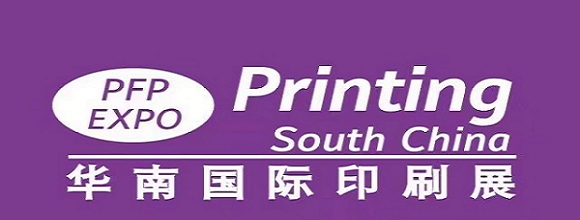 PFP EXPO

Printing South China

华南国际印刷展